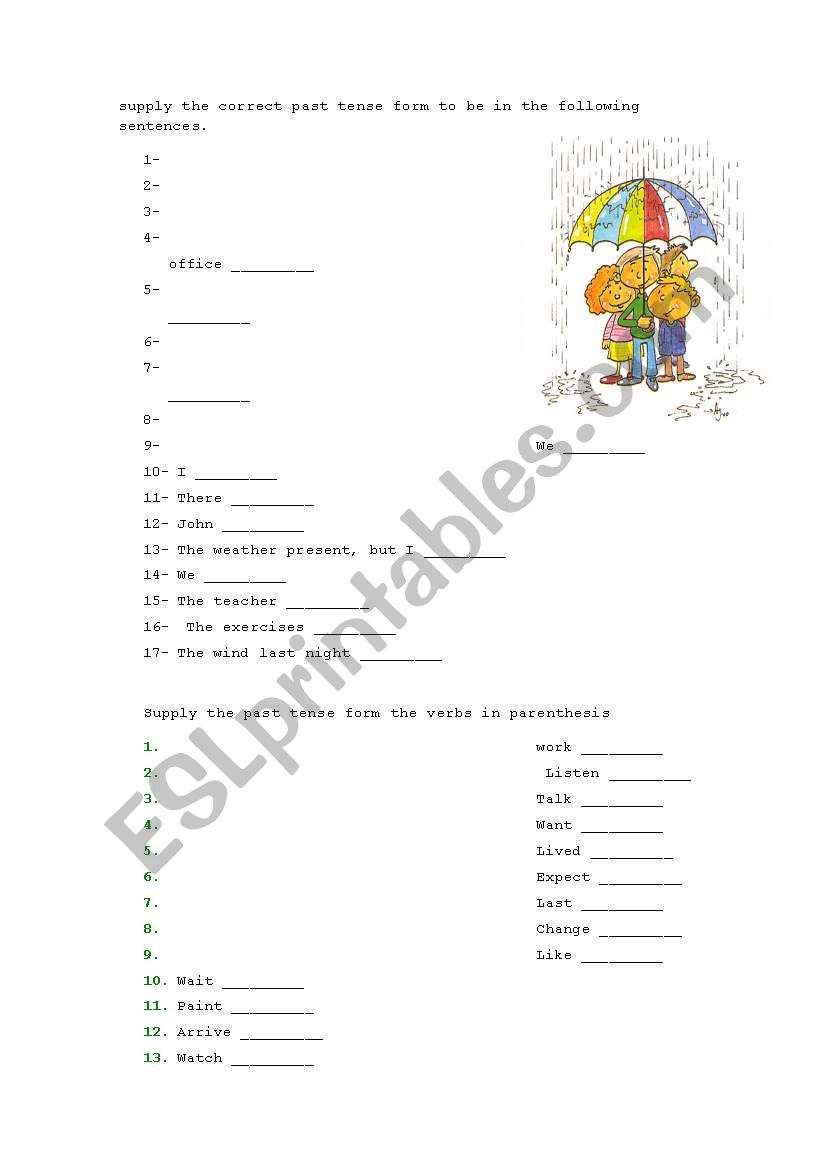 supply the correct past tense form to be in the following sentences.

1-

2-

3-

4-

office _________

5-

_________

6-

7-

_________

8-

9- We _________

10- I _________

11- There _________

12- John _________

13- The weather present, but I _________

14- We _________

15- The teacher _________

16- The exercises _________

17- The wind last night _________

Supply the past tense form the verbs in parenthesis

1. work _________

2. Listen _________

3. Talk _________

4. Want _________

5. Lived _________

6. Expect _________

7. Last _________

8. Change _________

9. Like _________

10. Wait _________

11. Paint _________

12. Arrive _________

13. Watch _________

ESLprintables.com